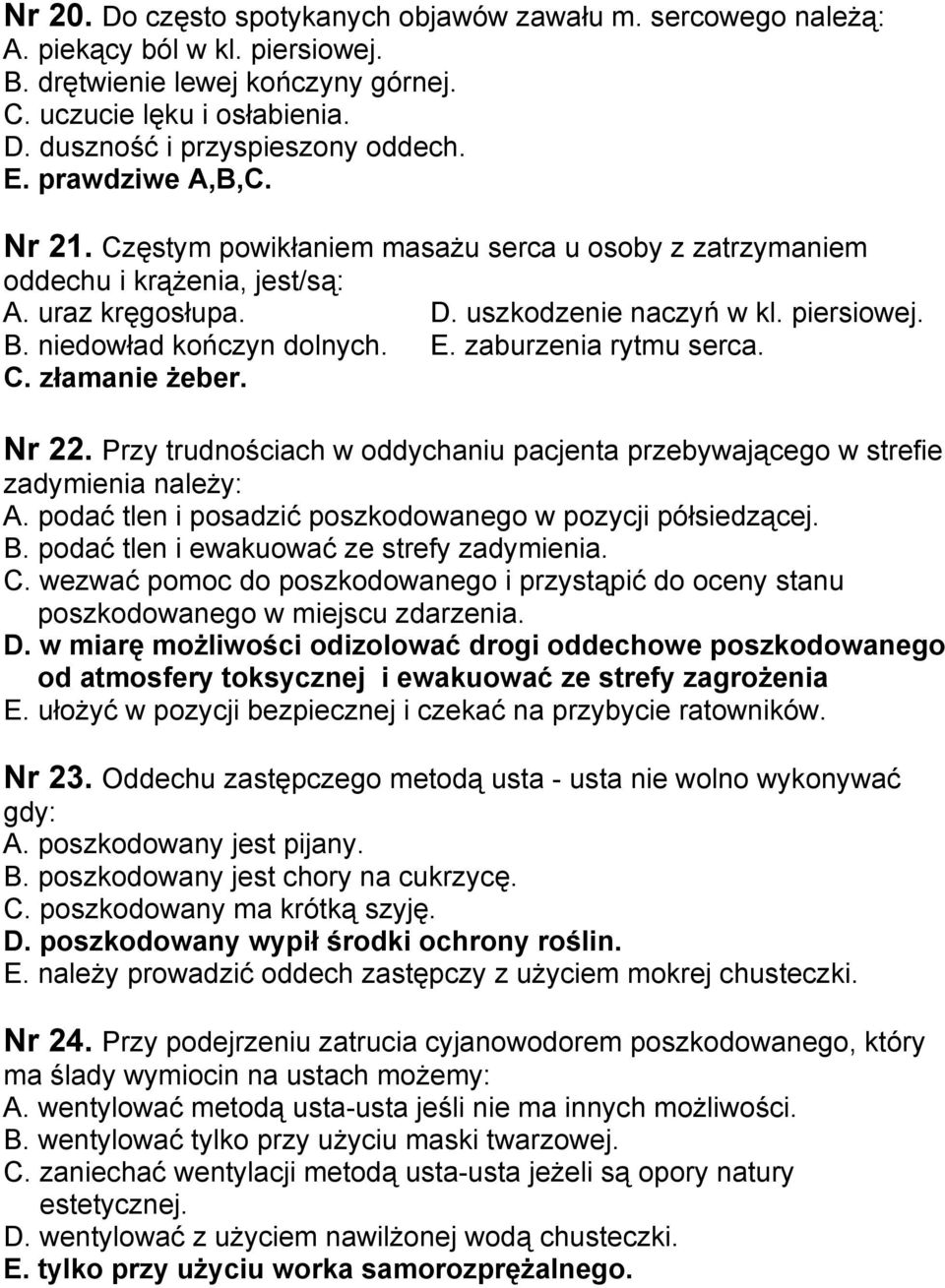 Nr 20. Do często spotykanych objawów zawału m. sercowego należą:
A. piekący ból w kl. piersiowej.
B. drętwienie lewej kończyny górnej.
C. uczucie lęku i osłabienia.
D. duszność i przyspieszony oddech.
E. prawdziwe A,B,C.

Nr 21. Częstym powikłaniem masażu serca u osoby z zatrzymaniem oddechu i krążenia, jest/są:
A. uraz kręgosłupa.
B. niedowład kończyn dolnych.
C. złamanie żeber.
D. uszkodzenie naczyń w kl. piersiowej.
E. zaburzenia rytmu serca.

Nr 22. Przy trudnościach w oddychaniu pacjenta przebywającego w strefie zadymienia należy:
A. podać tlen i posadzić poszkodowanego w pozycji półsiedzącej.
B. podać tlen i ewakuować ze strefy zadymienia.
C. wezwać pomoc do poszkodowanego i przystąpić do oceny stanu poszkodowanego w miejscu zdarzenia.
D. w miarę możliwości odizolować drogi oddechowe poszkodowanego od atmosfery toksycznej i ewakuować ze strefy zagrożenia
E. ułożyć w pozycji bezpiecznej i czekać na przybycie ratowników.

Nr 23. Oddechu zastępczego metodą usta - usta nie wolno wykonywać gdy:
A. poszkodowany jest pijany.
B. poszkodowany jest chory na cukrzycę.
C. poszkodowany ma krótką szyję.
D. poszkodowany wypił środki ochrony roślin.
E. należy prowadzić oddech zastępczy z użyciem mokrej chusteczki.

Nr 24. Przy podejrzeniu zatrucia cyjanowodorem poszkodowanego, który ma ślady wymiocin na ustach możemy:
A. wentylować metodą usta-usta jeśli nie ma innych możliwości.
B. wentylować tylko przy użyciu maski twarzowej.
C. zaniechać wentylacji metodą usta-usta jeżeli są opory natury estetycznej.
D. wentylować z użyciem nawilżonej wodą chusteczki.
E. tylko przy użyciu worka samorozprężalnego.